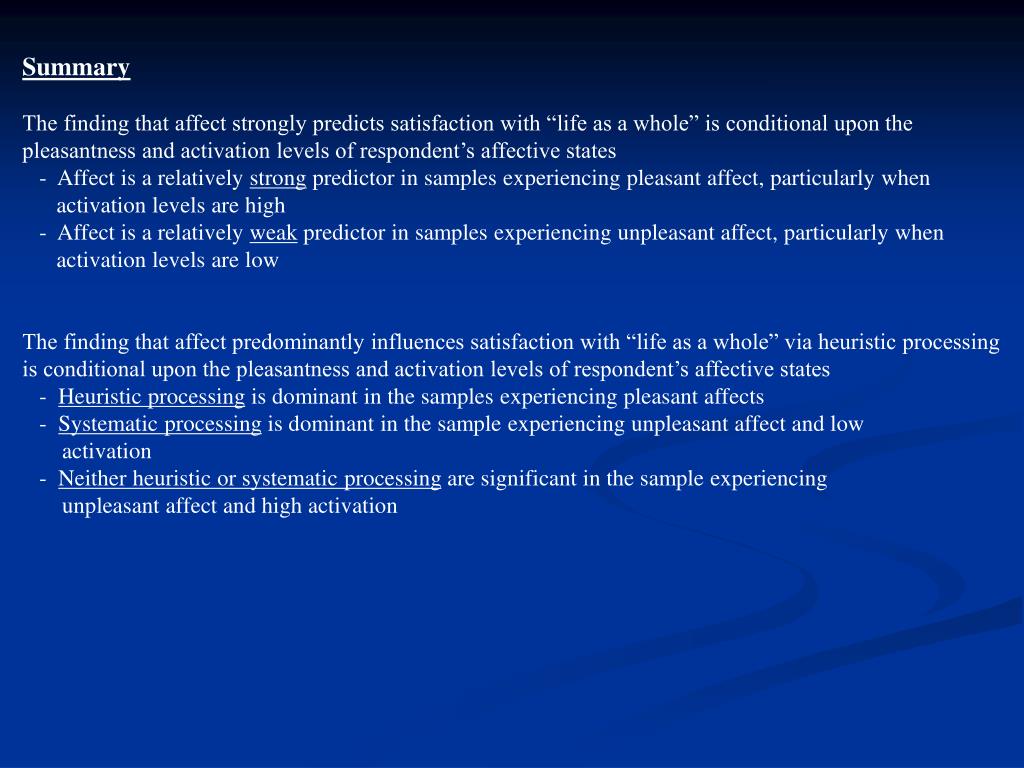 Summary

The finding that affect strongly predicts satisfaction with “life as a whole” is conditional upon the pleasantness and activation levels of respondent’s affective states
- Affect is a relatively strong predictor in samples experiencing pleasant affect, particularly when activation levels are high
- Affect is a relatively weak predictor in samples experiencing unpleasant affect, particularly when activation levels are low

The finding that affect predominantly influences satisfaction with “life as a whole” via heuristic processing is conditional upon the pleasantness and activation levels of respondent’s affective states
- Heuristic processing is dominant in the samples experiencing pleasant affects
- Systematic processing is dominant in the sample experiencing unpleasant affect and low activation
- Neither heuristic or systematic processing are significant in the sample experiencing unpleasant affect and high activation